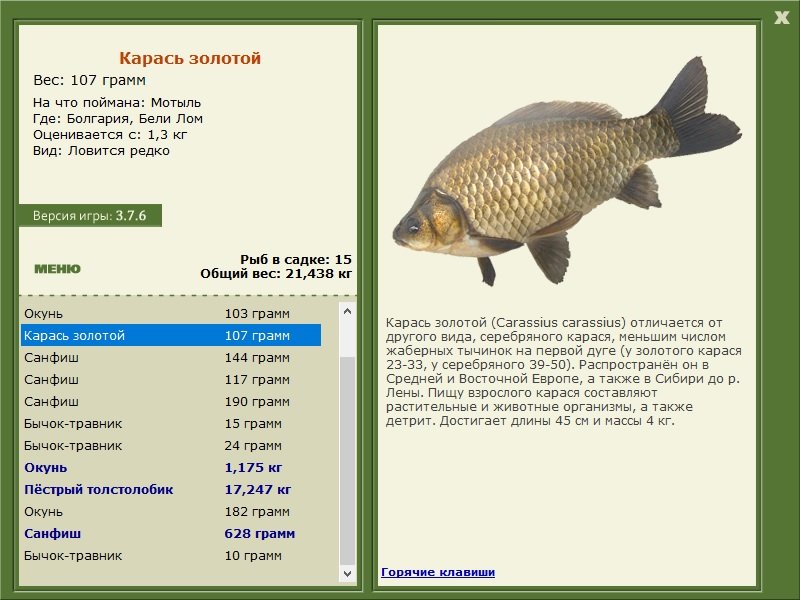 X

Карась золотой
Вес: 107 грамм

На что поймана: Мотыль
Где: Болгария, Бели Лом
Оценивается с: 1,3 кг
Вид: Ловится редко

Версия игры: 3.7.6

МЕНЮ

Рыб в садке: 15
Общий вес: 21,438 кг

| | |
|---|---|
| Окунь | 103 грамм |
| Карась золотой | 107 грамм |
| Санфиш | 144 грамм |
| Санфиш | 117 грамм |
| Санфиш | 190 грамм |
| Бычок-травник | 15 грамм |
| Бычок-травник | 24 грамм |
| Окунь | 1,175 кг |
| Пёстрый толстолобик | 17,247 кг |
| Окунь | 182 грамм |
| Санфиш | 628 грамм |
| Бычок-травник | 10 грамм |

Карась золотой (Carassius carassius) отличается от другого вида, серебряного карася, меньшим числом жаберных тычинок на первой дуге (у золотого карася 23-33, у серебряного 39-50). Распространён он в Средней и Восточной Европе, а также в Сибири до р. Лены. Пищу взрослого карася составляют растительные и животные организмы, а также детрит. Достигает длины 45 см и массы 4 кг.

Горячие клавиши